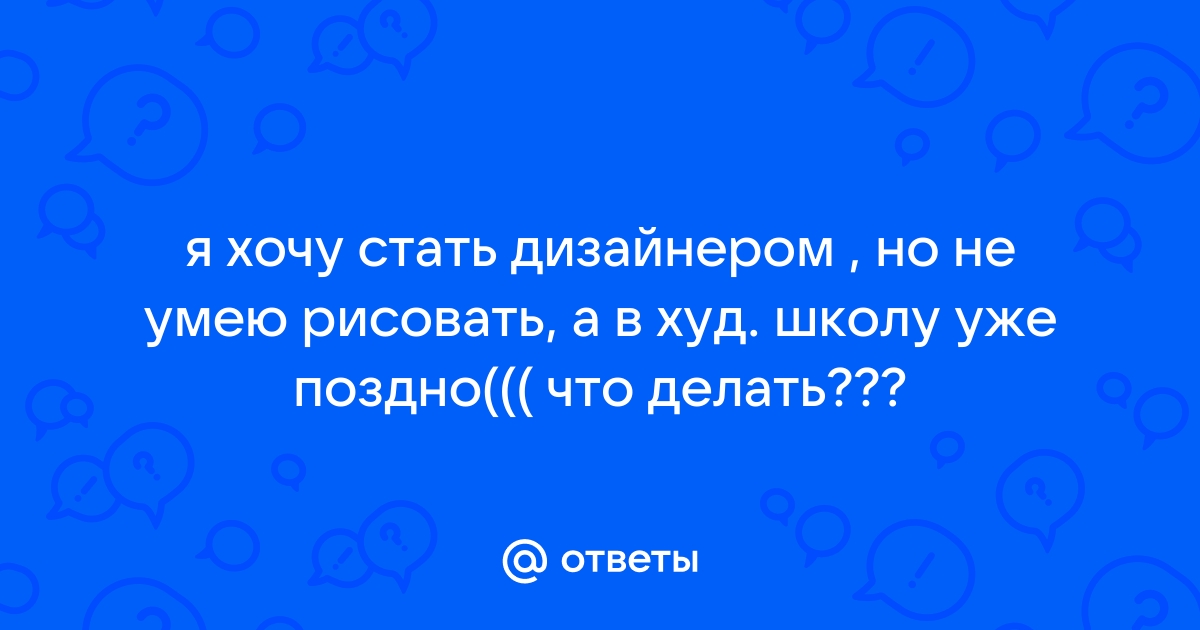 я хочу стать дизайнером , но не умею рисовать, а в худ. школу уже поздно((( что делать???

@ ответы